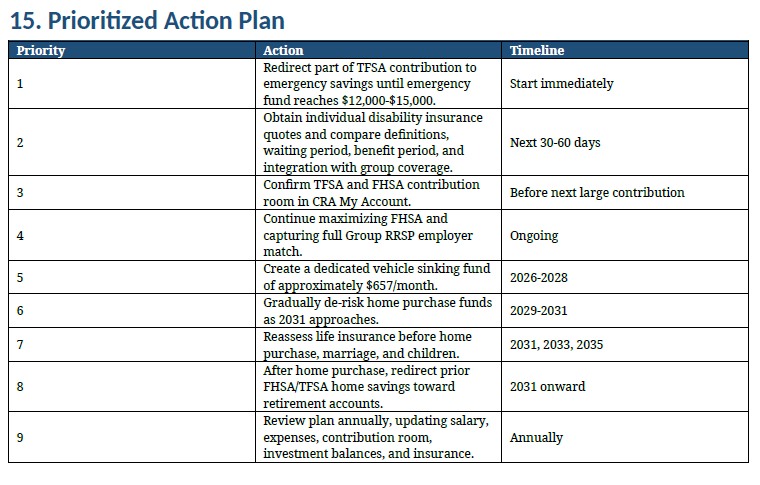 15. Prioritized Action Plan

| Priority | Action | Timeline |
|---|---|---|
| 1 | Redirect part of TFSA contribution to emergency savings until emergency fund reaches $12,000-$15,000. | Start immediately |
| 2 | Obtain individual disability insurance quotes and compare definitions, waiting period, benefit period, and integration with group coverage. | Next 30-60 days |
| 3 | Confirm TFSA and FHSA contribution room in CRA My Account. | Before next large contribution |
| 4 | Continue maximizing FHSA and capturing full Group RRSP employer match. | Ongoing |
| 5 | Create a dedicated vehicle sinking fund of approximately $657/month. | 2026-2028 |
| 6 | Gradually de-risk home purchase funds as 2031 approaches. | 2029-2031 |
| 7 | Reassess life insurance before home purchase, marriage, and children. | 2031, 2033, 2035 |
| 8 | After home purchase, redirect prior FHSA/TFSA home savings toward retirement accounts. | 2031 onward |
| 9 | Review plan annually, updating salary, expenses, contribution room, investment balances, and insurance. | Annually |